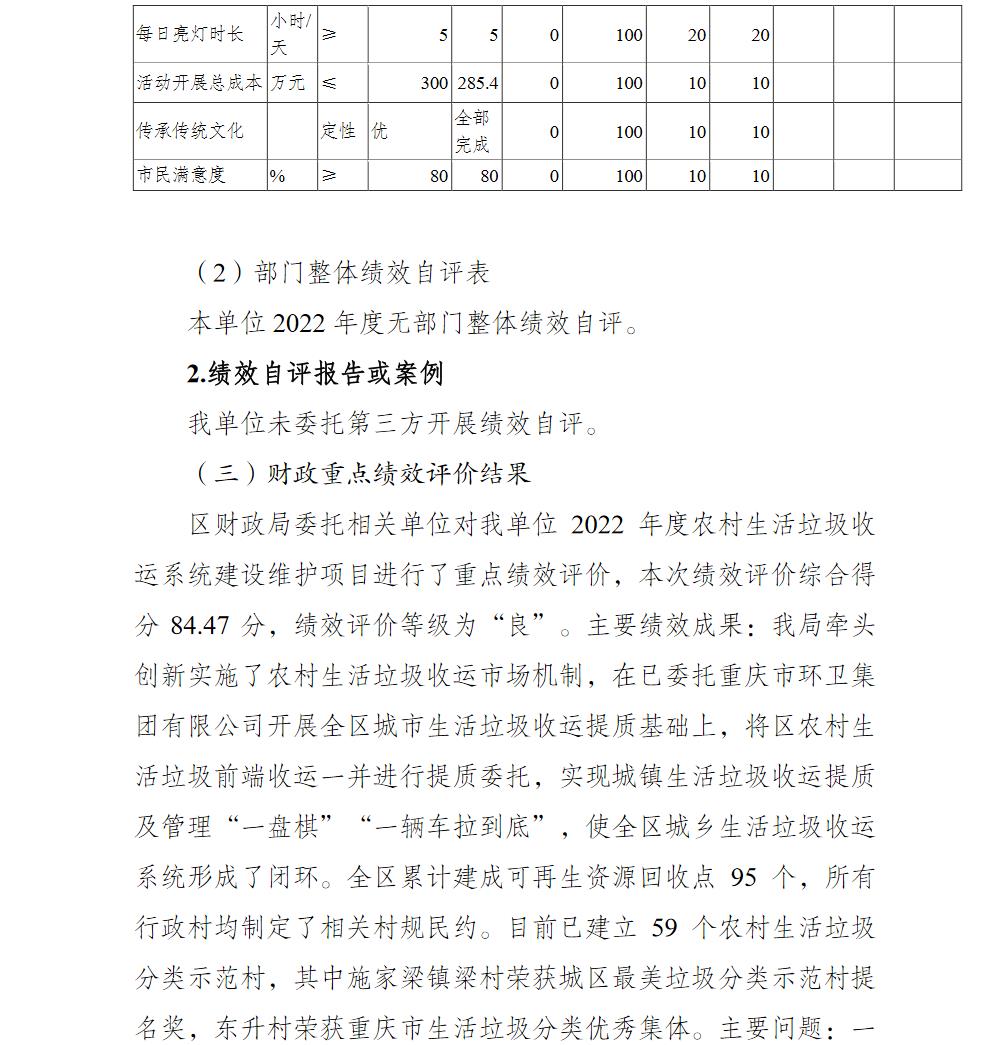 | 每日亮灯时长 | 小时/天 | ≥ | 5 | 5 | 0 | 100 | 20 | 20 | | | |
|---|---|---|---|---|---|---|---|---|---|---|---|
| 活动开展总成本 | 万元 | ≤ | 300 | 285.4 | 0 | 100 | 10 | 10 | | | |
| 传承传统文化 | | 定性 | 优 | 全部完成 | 0 | 100 | 10 | 10 | | | |
| 市民满意度 | % | ≥ | 80 | 80 | 0 | 100 | 10 | 10 | | | |

（2）部门整体绩效自评表

本单位 2022 年度无部门整体绩效自评。

2.绩效自评报告或案例

我单位未委托第三方开展绩效自评。

（三）财政重点绩效评价结果

区财政局委托相关单位对我单位 2022 年度农村生活垃圾收运系统建设维护项目进行了重点绩效评价，本次绩效评价综合得分 84.47 分，绩效评价等级为“良”。主要绩效成果：我局牵头创新实施了农村生活垃圾收运市场机制，在已委托重庆市环卫集团有限公司开展全区城市生活垃圾收运提质基础上，将区农村生活垃圾前端收运一并进行提质委托，实现城镇生活垃圾收运提质及管理“一盘棋”“一辆车拉到底”，使全区城乡生活垃圾收运系统形成了闭环。全区累计建成可再生资源回收点 95 个，所有行政村均制定了相关村规民约。目前已建立 59 个农村生活垃圾分类示范村，其中施家梁镇梁村荣获城区最美垃圾分类示范村提名奖，东升村荣获重庆市生活垃圾分类优秀集体。主要问题：一